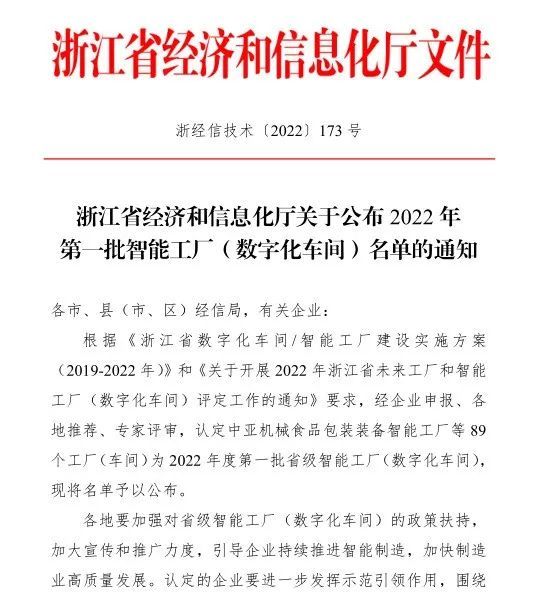 浙江省经济和信息化厅文件

浙经信技术〔2022〕173 号

浙江省经济和信息化厅关于公布 2022 年第一批智能工厂（数字化车间）名单的通知

各市、县（市、区）经信局，有关企业：

根据《浙江省数字化车间/智能工厂建设实施方案（2019-2022 年）》和《关于开展 2022 年浙江省未来工厂和智能工厂（数字化车间）评定工作的通知》要求，经企业申报、各地推荐、专家评审，认定中亚机械食品包装装备智能工厂等 89 个工厂（车间）为 2022 年度第一批省级智能工厂（数字化车间），现将名单予以公布。

各地要加强对省级智能工厂（数字化车间）的政策扶持，加大宣传和推广力度，引导企业持续推进智能制造，加快制造业高质量发展。认定的企业要进一步发挥示范引领作用，围绕